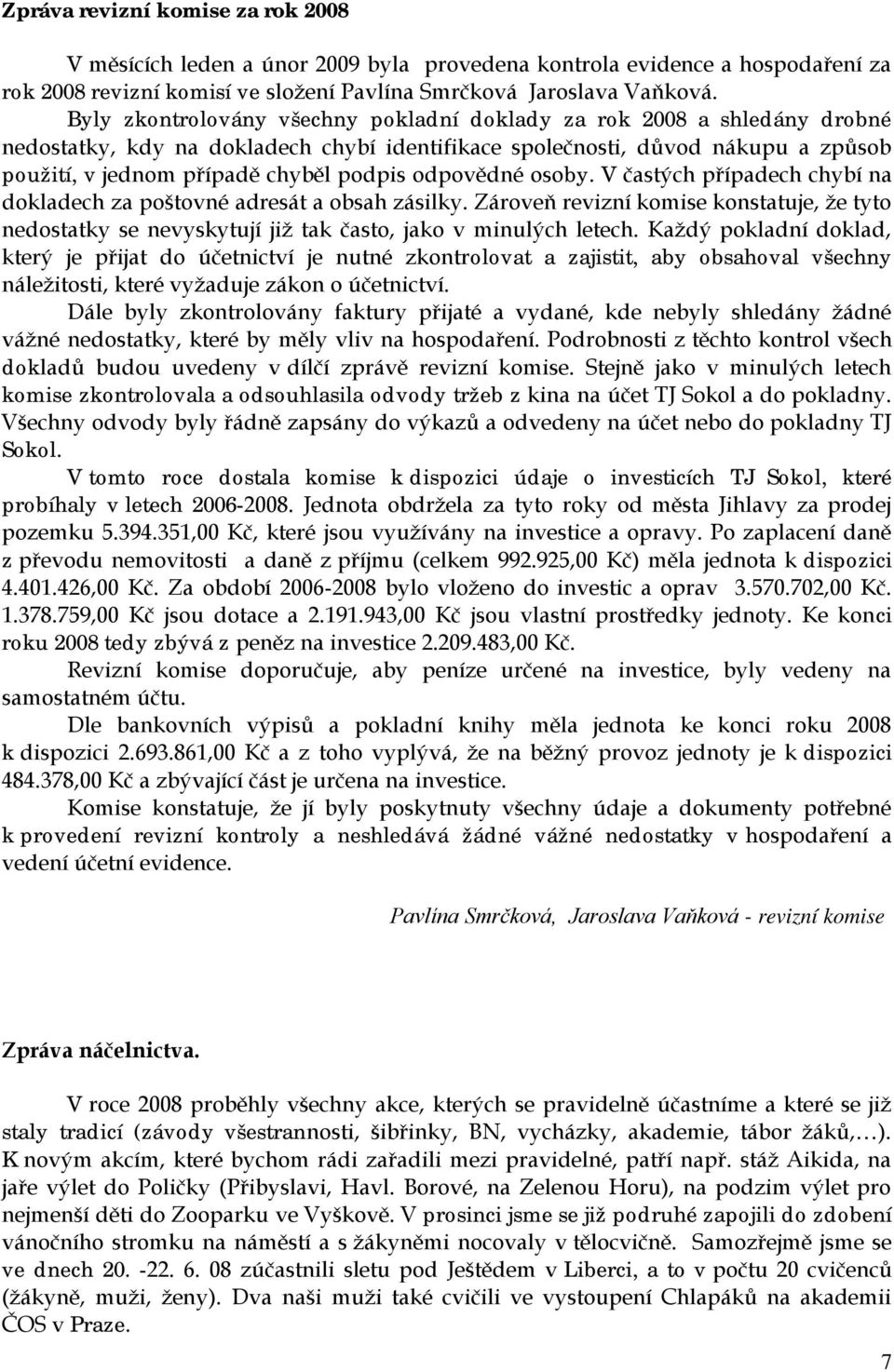 Zpráva revizní komise za rok 2008

V měsících leden a únor 2009 byla provedena kontrola evidence a hospodaření za rok 2008 revizní komisí ve složení Pavlína Smrčková Jaroslava Vaňková. Byly zkontrolovány všechny pokladní doklady za rok 2008 a shledány drobné nedostatky, kdy na dokladech chybí identifikace společnosti, důvod nákupu a způsob použití, v jednom případě chyběl podpis odpovědné osoby. V častých případech chybí na dokladech za poštovné adresát a obsah zásilky. Zároveň revizní komise konstatuje, že tyto nedostatky se nevyskytují již tak často, jako v minulých letech. Každý pokladní doklad, který je přijat do účetnictví je nutné zkontrolovat a zajistit, aby obsahoval všechny náležitosti, které vyžaduje zákon o účetnictví.

Dále byly zkontrolovány faktury přijaté a vydané, kde nebyly shledány žádné vážné nedostatky, které by měly vliv na hospodaření. Podrobnosti z těchto kontrol všech dokladů budou uvedeny v dílčí zprávě revizní komise. Stejně jako v minulých letech komise zkontrolovala a odsouhlasila odvody tržeb z kina na účet TJ Sokol a do pokladny. Všechny odvody byly řádně zapsány do výkazů a odvedeny na účet nebo do pokladny TJ Sokol.

V tomto roce dostala komise k dispozici údaje o investicích TJ Sokol, které probíhaly v letech 2006-2008. Jednota obdržela za tyto roky od města Jihlavy za prodej pozemku 5.394.351,00 Kč, které jsou využívány na investice a opravy. Po zaplacení daně z převodu nemovitosti a daně z příjmu (celkem 992.925,00 Kč) měla jednota k dispozici 4.401.426,00 Kč. Za období 2006-2008 bylo vloženo do investic a oprav 3.570.702,00 Kč. 1.378.759,00 Kč jsou dotace a 2.191.943,00 Kč jsou vlastní prostředky jednoty. Ke konci roku 2008 tedy zbývá z peněz na investice 2.209.483,00 Kč.

Revizní komise doporučuje, aby peníze určené na investice, byly vedeny na samostatném účtu.

Dle bankovních výpisů a pokladní knihy měla jednota ke konci roku 2008 k dispozici 2.693.861,00 Kč a z toho vyplývá, že na běžný provoz jednoty je k dispozici 484.378,00 Kč a zbývající část je určena na investice.

Komise konstatuje, že jí byly poskytnuty všechny údaje a dokumenty potřebné k provedení revizní kontroly a neshledává žádné vážné nedostatky v hospodaření a vedení účetní evidence.

Pavlína Smrčková, Jaroslava Vaňková - revizní komise

Zpráva náčelnictva.

V roce 2008 proběhly všechny akce, kterých se pravidelně účastníme a které se již staly tradicí (závody všestrannosti, šibřinky, BN, vycházky, akademie, tábor žáků,…). K novým akcím, které bychom rádi zařadili mezi pravidelné, patří např. stáž Aikida, na jaře výlet do Poličky (Přibyslavi, Havl. Borové, na Zelenou Horu), na podzim výlet pro nejmenší děti do Zooparku ve Vyškově. V prosinci jsme se již podruhé zapojili do zdobení vánočního stromku na náměstí a s žákyněmi nocovaly v tělocvičně. Samozřejmě jsme se ve dnech 20. -22. 6. 08 zúčastnili sletu pod Ještědem v Liberci, a to v počtu 20 cvičenců (žákyně, muži, ženy). Dva naši muži také cvičili ve vystoupení Chlapáků na akademii ČOS v Praze.

7